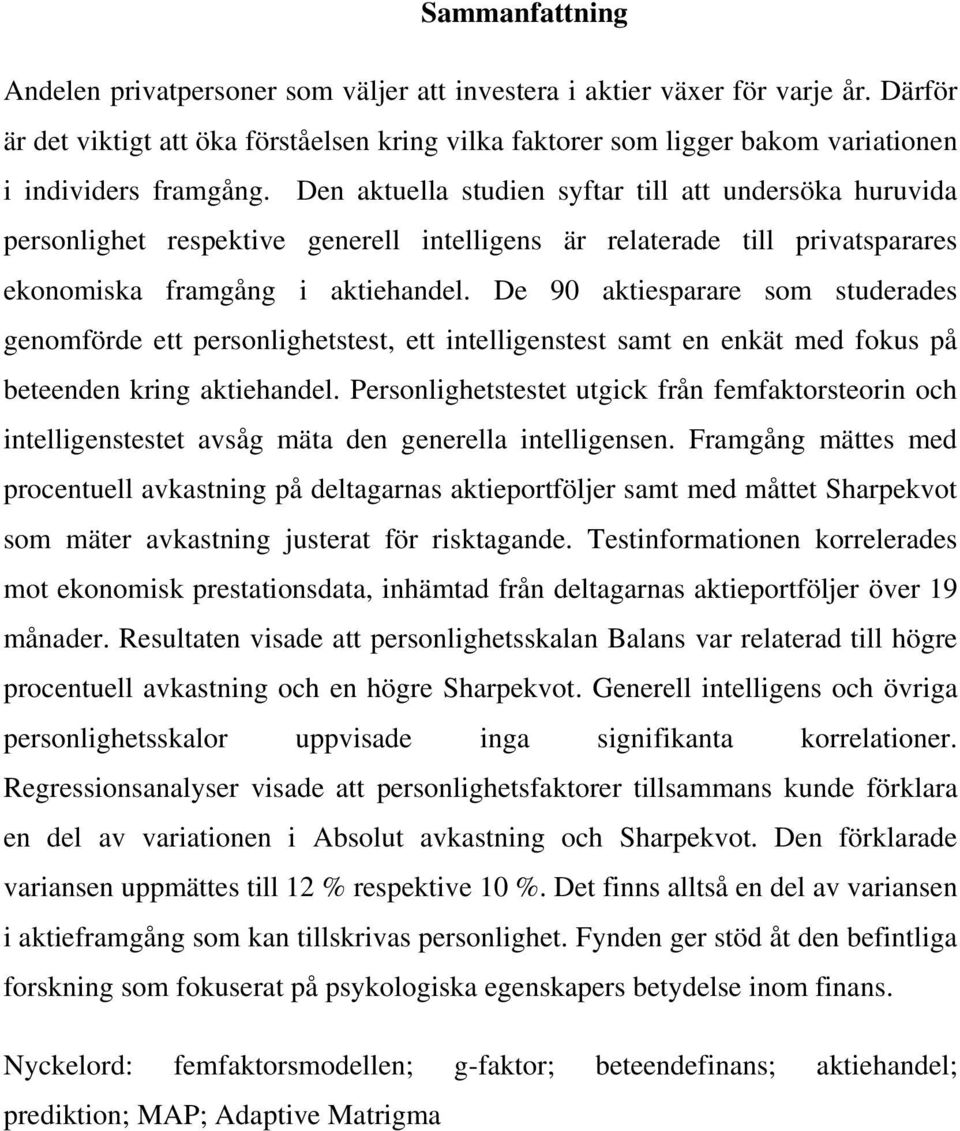 Sammanfattning

Andelen privatpersoner som väljer att investera i aktier växer för varje år. Därför är det viktigt att öka förståelsen kring vilka faktorer som ligger bakom variationen i individers framgång. Den aktuella studien syftar till att undersöka huruvida personlighet respektive generell intelligens är relaterade till privatsparares ekonomiska framgång i aktiehandel. De 90 aktiesparare som studerades genomförde ett personlighetstest, ett intelligenstest samt en enkät med fokus på beteenden kring aktiehandel. Personlighetstestet utgick från femfaktorsteorin och intelligenstestet avsåg mäta den generella intelligensen. Framgång mättes med procentuell avkastning på deltagarnas aktieportföljer samt med måttet Sharpekvot som mäter avkastning justerat för risktagande. Testinformationen korrelerades mot ekonomisk prestationsdata, inhämtad från deltagarnas aktieportföljer över 19 månader. Resultaten visade att personlighetsskalan Balans var relaterad till högre procentuell avkastning och en högre Sharpekvot. Generell intelligens och övriga personlighetsskalor uppvisade inga signifikanta korrelationer. Regressionsanalyser visade att personlighetsfaktorer tillsammans kunde förklara en del av variationen i Absolut avkastning och Sharpekvot. Den förklarade variansen uppmättes till 12 % respektive 10 %. Det finns alltså en del av variansen i aktieframgång som kan tillskrivas personlighet. Fynden ger stöd åt den befintliga forskning som fokuserat på psykologiska egenskapers betydelse inom finans.

Nyckelord: femfaktorsmodellen; g-faktor; beteendefinans; aktiehandel; prediktion; MAP; Adaptive Matrigma